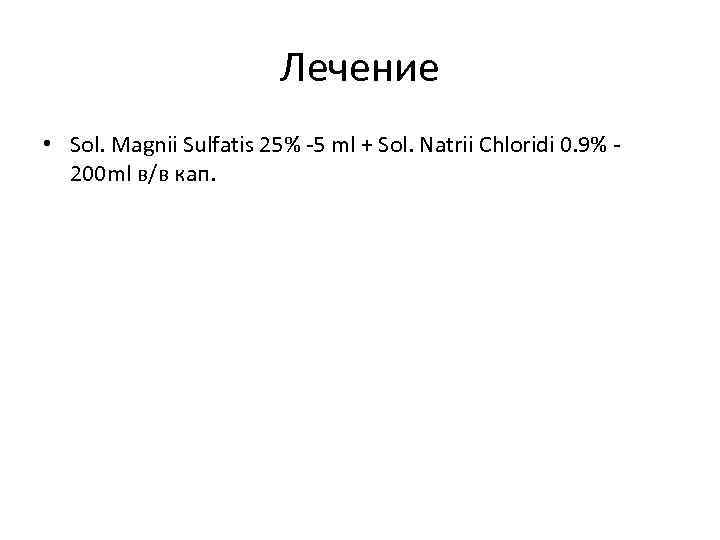 Лечение

• Sol. Magnii Sulfatis 25% -5 ml + Sol. Natrii Chloridi 0.9% - 200ml в/в кап.